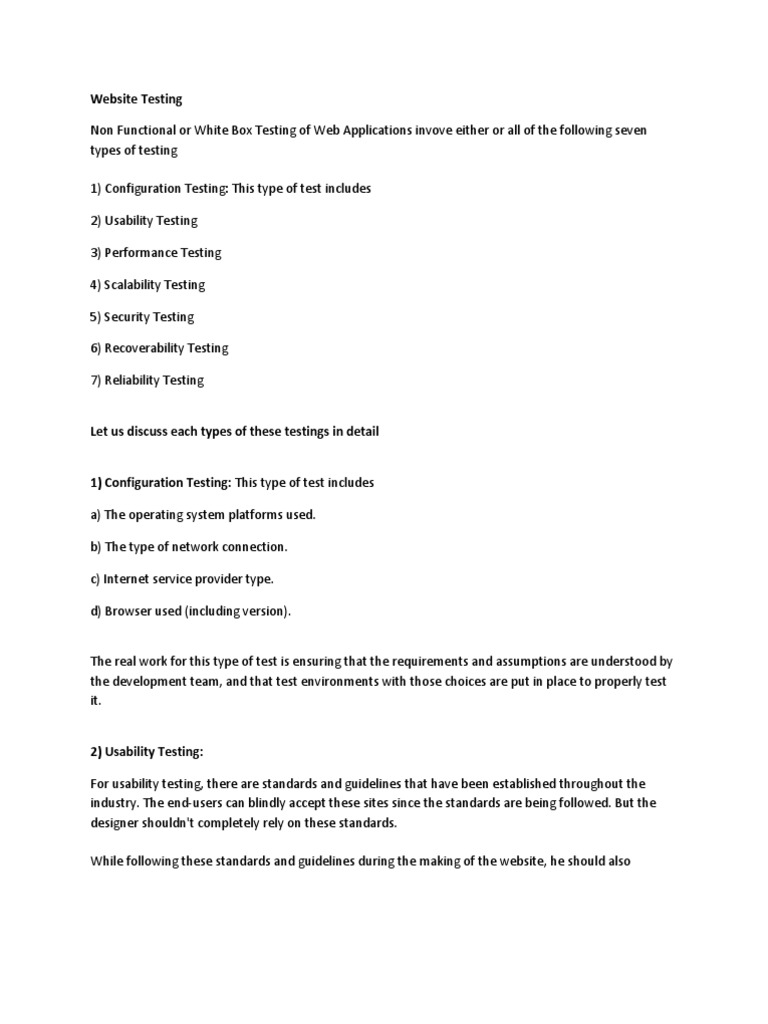 Website Testing

Non Functional or White Box Testing of Web Applications invove either or all of the following seven types of testing

1) Configuration Testing: This type of test includes

2) Usability Testing

3) Performance Testing

4) Scalability Testing

5) Security Testing

6) Recoverability Testing

7) Reliability Testing

Let us discuss each types of these testings in detail

1) Configuration Testing: This type of test includes

a) The operating system platforms used.

b) The type of network connection.

c) Internet service provider type.

d) Browser used (including version).

The real work for this type of test is ensuring that the requirements and assumptions are understood by the development team, and that test environments with those choices are put in place to properly test it.

2) Usability Testing:

For usability testing, there are standards and guidelines that have been established throughout the industry. The end-users can blindly accept these sites since the standards are being followed. But the designer shouldn't completely rely on these standards.

While following these standards and guidelines during the making of the website, he should also